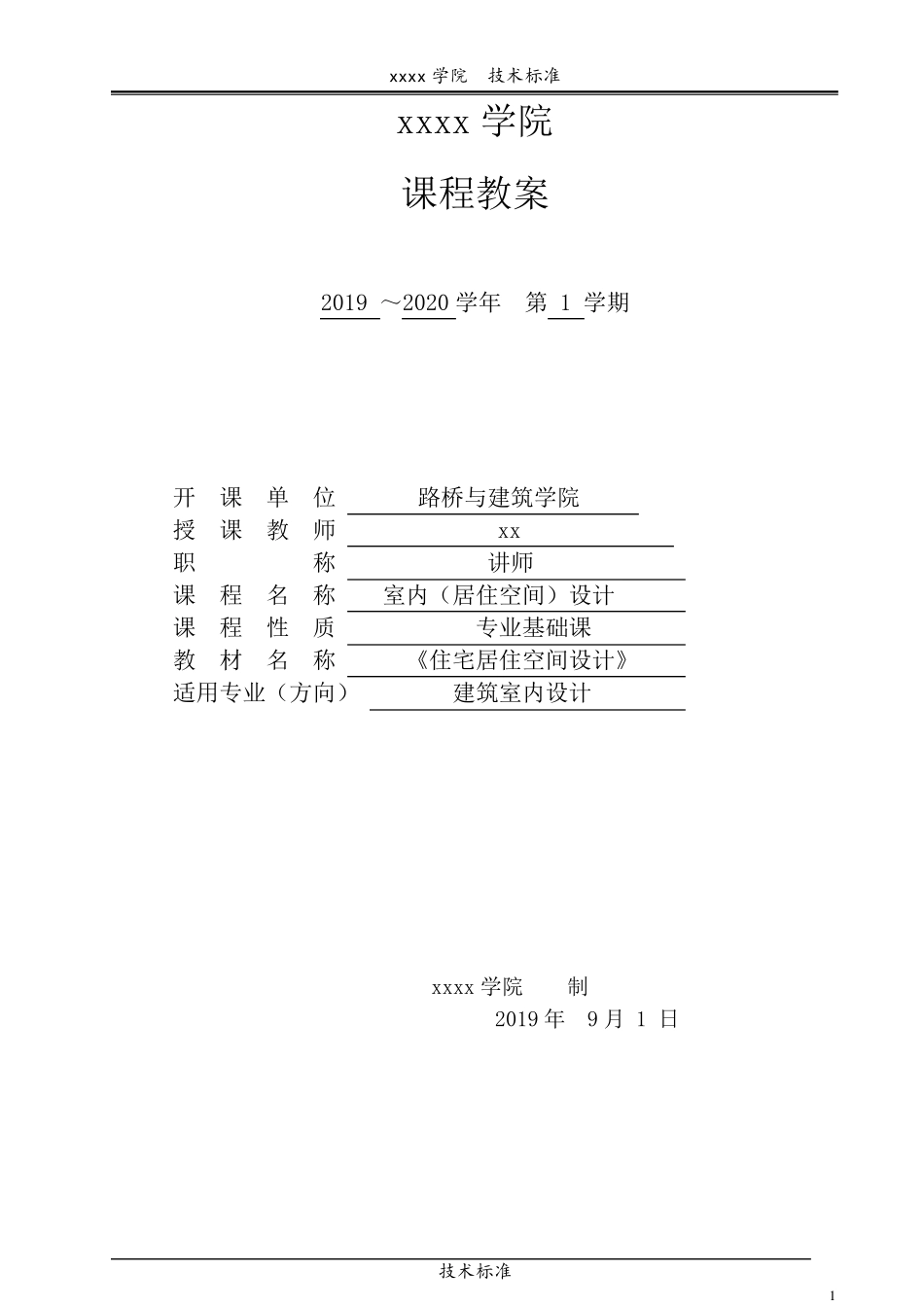 xxxx 学院　技术标准

xxxx 学院

课程教案

2019 ～2020 学年　第 1 学期

开 课 单 位　路桥与建筑学院
授 课 教 师　xx
职　　称　讲师
课 程 名 称　室内（居住空间）设计
课 程 性 质　专业基础课
教 材 名 称　《住宅居住空间设计》
适用专业（方向）　建筑室内设计

xxxx 学院　制
2019 年　9 月 1 日

技术标准

1